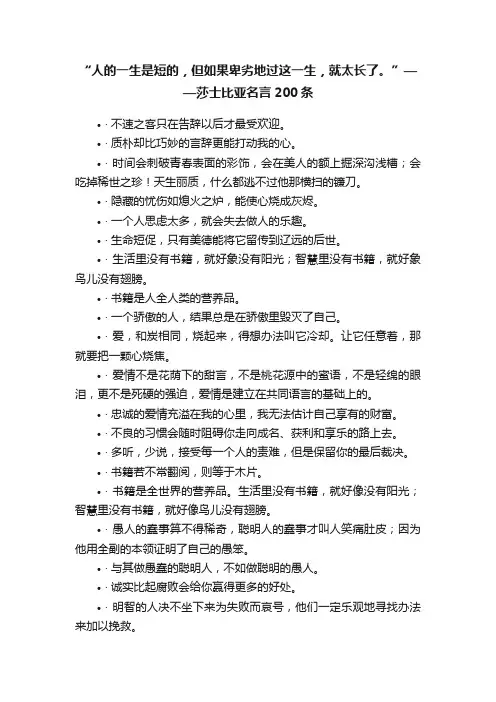 “人的一生是短的，但如果卑劣地过这一生，就太长了。”——莎士比亚名言 200 条

• · 不速之客只在告辞以后才最受欢迎。

• · 质朴却比巧妙的言辞更能打动我的心。

• · 时间会刺破青春表面的彩饰，会在美人的额上掘深沟浅槽；会吃掉稀世之珍！天生丽质，什么都逃不过他那横扫的镰刀。

• · 隐藏的忧伤如熄火之炉，能使心烧成灰烬。

• · 一个人思虑太多，就会失去做人的乐趣。

• · 生命短促，只有美德能将它留传到辽远的后世。

• · 生活里没有书籍，就好象没有阳光；智慧里没有书籍，就好象鸟儿没有翅膀。

• · 书籍是人全人类的营养品。

• · 一个骄傲的人，结果总是在骄傲里毁灭了自己。

• · 爱，和炭相同，烧起来，得想办法叫它冷却。让它任意着，那就要把一颗心烧焦。

• · 爱情不是花荫下的甜言，不是桃花源中的蜜语，不是轻绵的眼泪，更不是死硬的强迫，爱情是建立在共同语言的基础上的。

• · 忠诚的爱情充溢在我的心里，我无法估计自己享有的财富。

• · 不良的习惯会随时阻碍你走向成名、获利和享乐的路上去。

• · 多听，少说，接受每一个人的责难，但是保留你的最后裁决。

• · 书籍若不常翻阅，则等于木片。

• · 书籍是全世界的营养品。生活里没有书籍，就好像没有阳光；智慧里没有书籍，就好像鸟儿没有翅膀。

• · 愚人的蠢事算不得稀奇，聪明人的蠢事才叫人笑痛肚皮；因为他用全副的本领证明了自己的愚笨。

• · 与其做愚蠢的聪明人，不如做聪明的愚人。

• · 诚实比起腐败会给你赢得更多的好处。

• · 明智的人决不坐下来为失败而哀号，他们一定乐观地寻找办法来加以挽救。